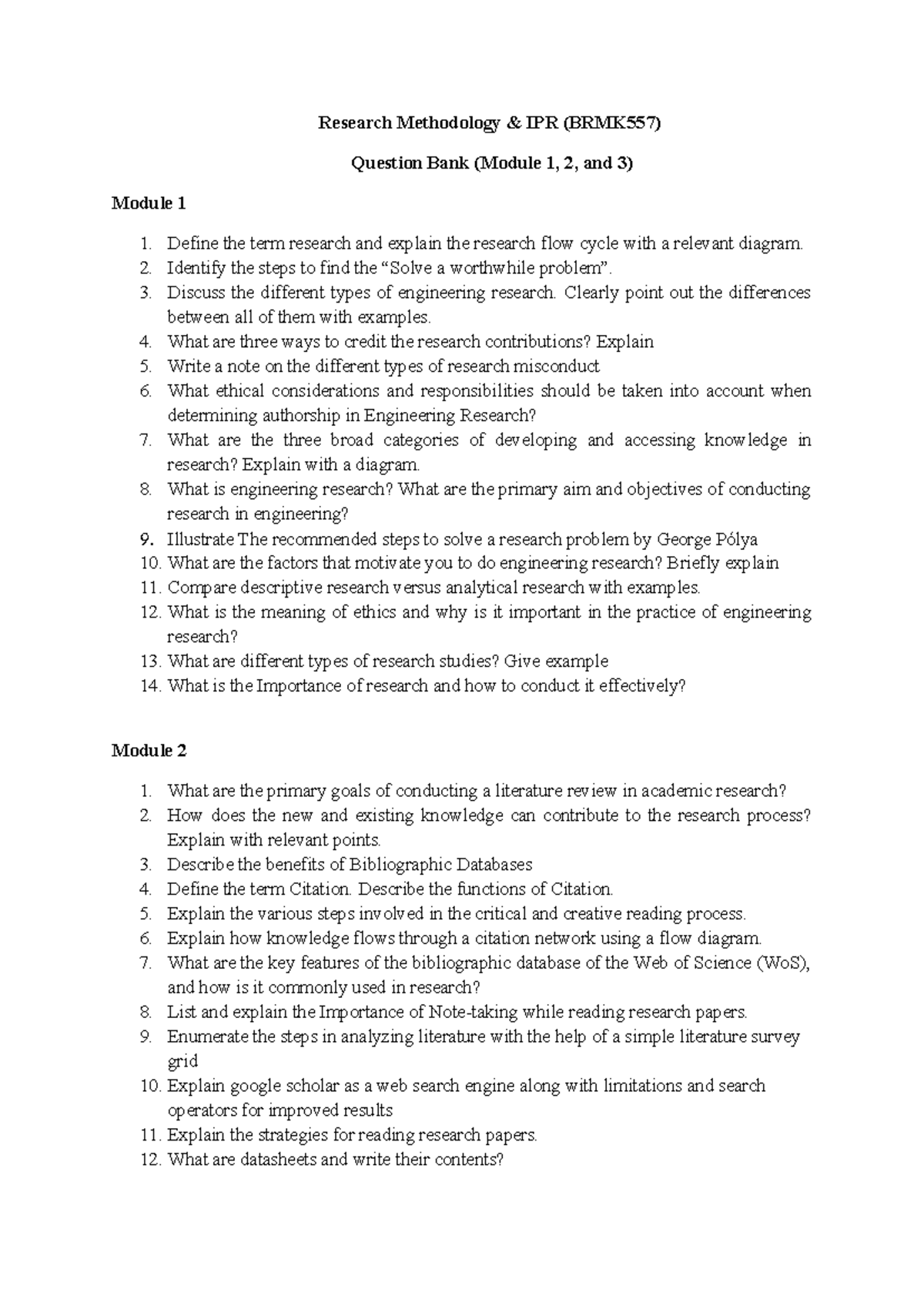 Research Methodology & IPR (BRMK557)

Question Bank (Module 1, 2, and 3)

Module 1

1. Define the term research and explain the research flow cycle with a relevant diagram.
2. Identify the steps to find the “Solve a worthwhile problem”.
3. Discuss the different types of engineering research. Clearly point out the differences between all of them with examples.
4. What are three ways to credit the research contributions? Explain
5. Write a note on the different types of research misconduct
6. What ethical considerations and responsibilities should be taken into account when determining authorship in Engineering Research?
7. What are the three broad categories of developing and accessing knowledge in research? Explain with a diagram.
8. What is engineering research? What are the primary aim and objectives of conducting research in engineering?
9. Illustrate The recommended steps to solve a research problem by George Pólya
10. What are the factors that motivate you to do engineering research? Briefly explain
11. Compare descriptive research versus analytical research with examples.
12. What is the meaning of ethics and why is it important in the practice of engineering research?
13. What are different types of research studies? Give example
14. What is the Importance of research and how to conduct it effectively?

Module 2

1. What are the primary goals of conducting a literature review in academic research?
2. How does the new and existing knowledge can contribute to the research process? Explain with relevant points.
3. Describe the benefits of Bibliographic Databases
4. Define the term Citation. Describe the functions of Citation.
5. Explain the various steps involved in the critical and creative reading process.
6. Explain how knowledge flows through a citation network using a flow diagram.
7. What are the key features of the bibliographic database of the Web of Science (WoS), and how is it commonly used in research?
8. List and explain the Importance of Note-taking while reading research papers.
9. Enumerate the steps in analyzing literature with the help of a simple literature survey grid
10. Explain google scholar as a web search engine along with limitations and search operators for improved results
11. Explain the strategies for reading research papers.
12. What are datasheets and write their contents?